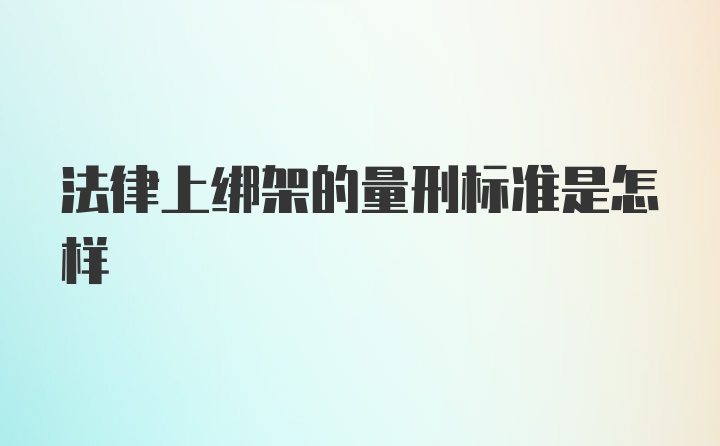 法律上绑架的量刑标准是怎样